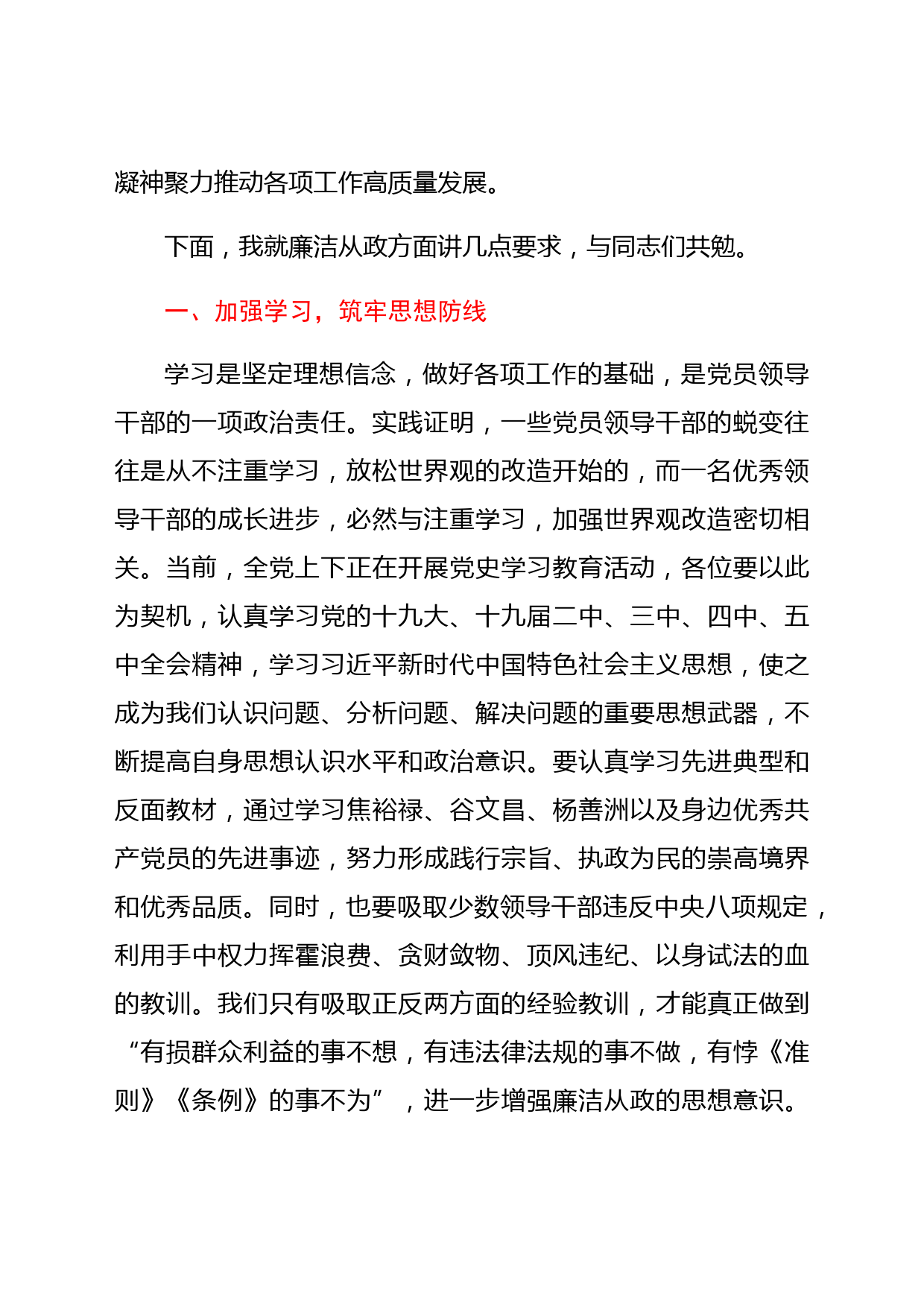 凝神聚力推动各项工作高质量发展。

下面，我就廉洁从政方面讲几点要求，与同志们共勉。

一、加强学习，筑牢思想防线

学习是坚定理想信念，做好各项工作的基础，是党员领导干部的一项政治责任。实践证明，一些党员领导干部的蜕变往往是从不注重学习，放松世界观的改造开始的，而一名优秀领导干部的成长进步，必然与注重学习，加强世界观改造密切相关。当前，全党上下正在开展党史学习教育活动，各位要以此为契机，认真学习党的十九大、十九届二中、三中、四中、五中全会精神，学习习近平新时代中国特色社会主义思想，使之成为我们认识问题、分析问题、解决问题的重要思想武器，不断提高自身思想认识水平和政治意识。要认真学习先进典型和反面教材，通过学习焦裕禄、谷文昌、杨善洲以及身边优秀共产党员的先进事迹，努力形成践行宗旨、执政为民的崇高境界和优秀品质。同时，也要吸取少数领导干部违反中央八项规定，利用手中权力挥霍浪费、贪财敛物、顶风违纪、以身试法的血的教训。我们只有吸取正反两方面的经验教训，才能真正做到“有损群众利益的事不想，有违法律法规的事不做，有悖《准则》《条例》的事不为”，进一步增强廉洁从政的思想意识。